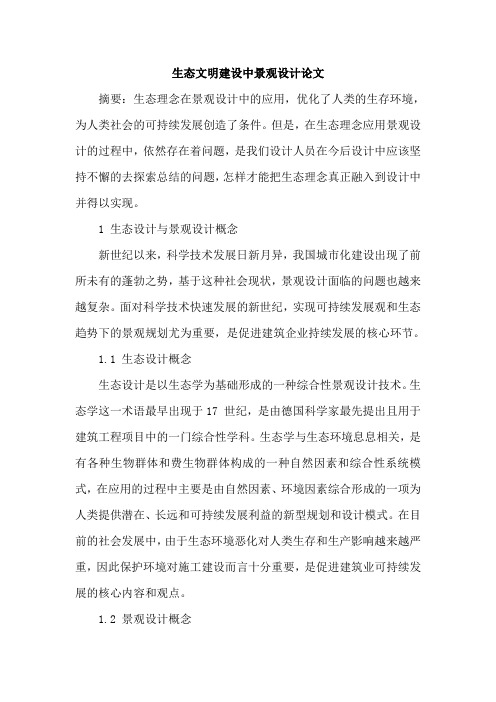 生态文明建设中景观设计论文

摘要：生态理念在景观设计中的应用，优化了人类的生存环境，为人类社会的可持续发展创造了条件。但是，在生态理念应用景观设计的过程中，依然存在着问题，是我们设计人员在今后设计中应该坚持不懈的去探索总结的问题，怎样才能把生态理念真正融入到设计中并得以实现。

1 生态设计与景观设计概念

新世纪以来，科学技术发展日新月异，我国城市化建设出现了前所未有的蓬勃之势，基于这种社会现状，景观设计面临的问题也越来越复杂。面对科学技术快速发展的新世纪，实现可持续发展观和生态趋势下的景观规划尤为重要，是促进建筑企业持续发展的核心环节。

1.1 生态设计概念

生态设计是以生态学为基础形成的一种综合性景观设计技术。生态学这一术语最早出现于 17 世纪，是由德国科学家最先提出且用于建筑工程项目中的一门综合性学科。生态学与生态环境息息相关，是有各种生物群体和费生物群体构成的一种自然因素和综合性系统模式，在应用的过程中主要是由自然因素、环境因素综合形成的一项为人类提供潜在、长远和可持续发展利益的新型规划和设计模式。在目前的社会发展中，由于生态环境恶化对人类生存和生产影响越来越严重，因此保护环境对施工建设而言十分重要，是促进建筑业可持续发展的核心内容和观点。

1.2 景观设计概念